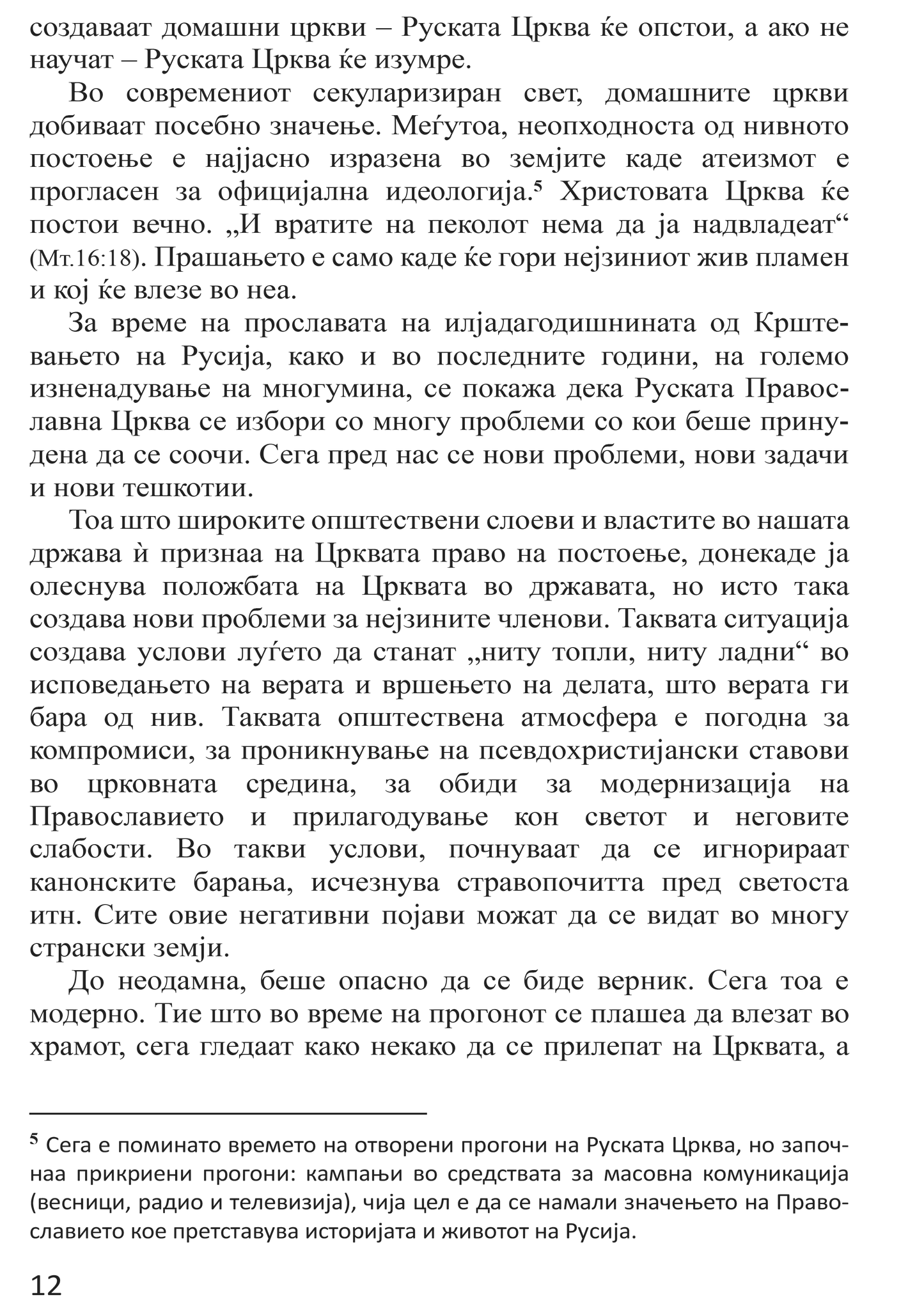 создаваат домашни цркви – Руската Црква ќе опстои, а ако не научат – Руската Црква ќе изумре.

Во современиот секуларизиран свет, домашните цркви добиваат посебно значење. Меѓутоа, неопходноста од нивното постоење е најјасно изразена во земјите каде атеизмот е прогласен за официјална идеологија.$^5$ Христовата Црква ќе постои вечно. „И вратите на пеколот нема да ја надвладеат“ (Мт.16:18). Прашањето е само каде ќе гори нејзиниот жив пламен и кој ќе влезе во неа.

За време на прославата на илјадагодишнината од Крштевањето на Русија, како и во последните години, на големо изненадување на многумина, се покажа дека Руската Православна Црква се избори со многу проблеми со кои беше принудена да се соочи. Сега пред нас се нови проблеми, нови задачи и нови тешкотии.

Тоа што широките општествени слоеви и властите во нашата држава ѝ признаа на Црквата право на постоење, донекаде ја олеснува положбата на Црквата во државата, но исто така создава нови проблеми за нејзините членови. Таквата ситуација создава услови луѓето да станат „ниту топли, ниту ладни“ во исповедањето на верата и вршењето на делата, што верата ги бара од нив. Таквата општествена атмосфера е погодна за компромиси, за проникнување на псевдохристијански ставови во црковната средина, за обиди за модернизација на Православието и прилагодување кон светот и неговите слабости. Во такви услови, почнуваат да се игнорираат канонските барања, исчезнува стравопочитта пред светоста итн. Сите овие негативни појави можат да се видат во многу странски земји.

До неодамна, беше опасно да се биде верник. Сега тоа е модерно. Тие што во време на прогонот се плашеа да влезат во храмот, сега гледаат како некако да се прилепат на Црквата, а

$^5$ Сега е поминато времето на отворени прогони на Руската Црква, но започнаа прикриени прогони: кампањи во средствата за масовна комуникација (весници, радио и телевизија), чија цел е да се намали значењето на Православието кое претставува историјата и животот на Русија.

12